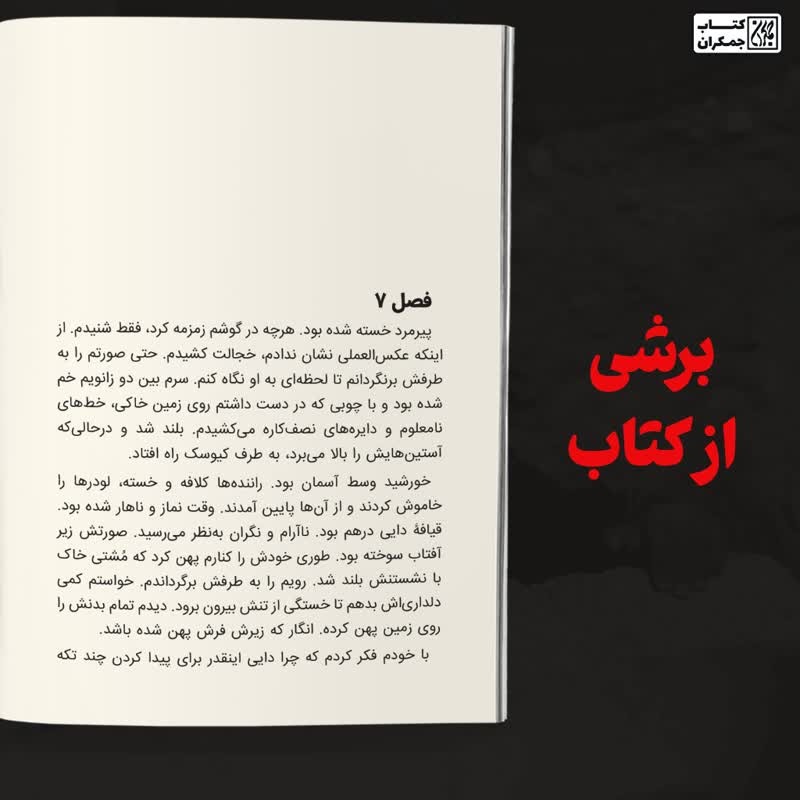 کتاب جمکران

فصل ۷

پیرمرد خسته شده بود. هرچه در گوشم زمزمه کرد، فقط شنیدم. از اینکه عکس‌العملی نشان ندادم، خجالت کشیدم. حتی صورتم را به طرفش برنگرداندم تا لحظه‌ای به او نگاه کنم. سرم بین دو زانویم خم شده بود و با چوبی که در دست داشتم روی زمین خاکی، خط‌های نامعلوم و دایره‌های نصف‌کاره می‌کشیدم. بلند شد و درحالی‌که آستین‌هایش را بالا می‌برد، به طرف کیوسک راه افتاد.

خورشید وسط آسمان بود. راننده‌ها کلافه و خسته، لودرها را خاموش کردند و از آن‌ها پایین آمدند. وقت نماز و ناهار شده بود. قیافهٔ دایی درهم بود. ناآرام و نگران به‌نظر می‌رسید. صورتش زیر آفتاب سوخته بود. طوری خودش را کنارم پهن کرد که مُشتی خاک با نشستنش بلند شد. رویم را به طرفش برگرداندم. خواستم کمی دلداری‌اش بدهم تا خستگی از تنش بیرون برود. دیدم تمام بدنش را روی زمین پهن کرده. انگار که زیرش فرش پهن شده باشد.

با خودم فکر کردم که چرا دایی اینقدر برای پیدا کردن چند تکه

برشی از کتاب